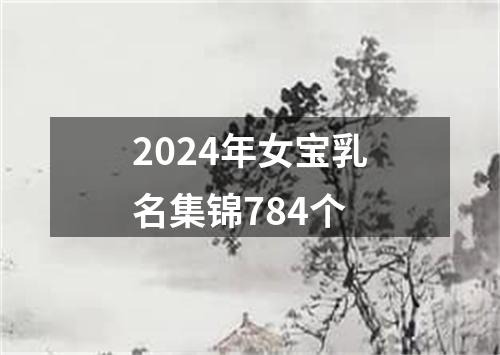 2024年女宝乳名集锦784个